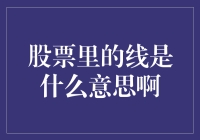 股票里的线是什么意思啊